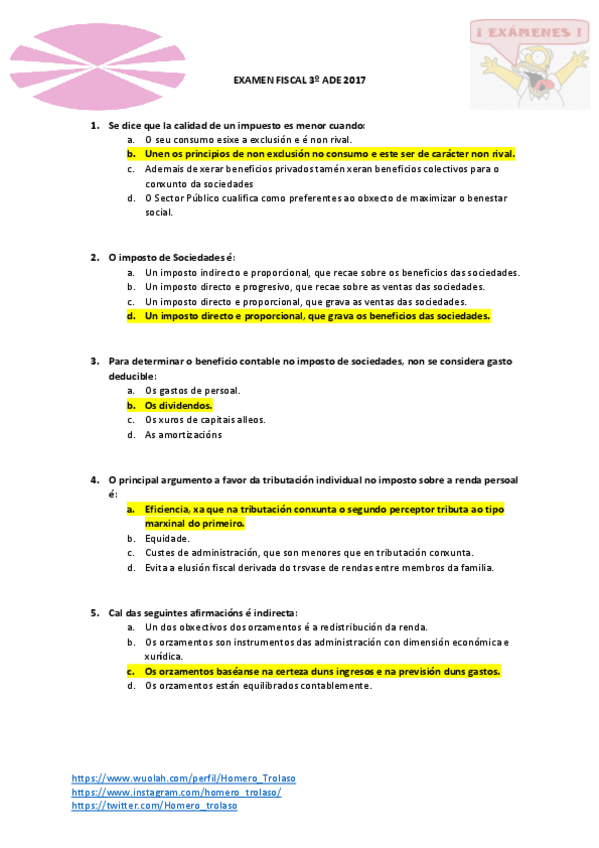 ¡ EXÁMENES !

EXAMEN FISCAL 3º ADE 2017

1. Se dice que la calidad de un impuesto es menor cuando:
a. O seu consumo esixe a exclusión e é non rival.
b. Unen os principios de non exclusión no consumo e este ser de carácter non rival.
c. Ademais de xerar beneficios privados tamén xeran beneficios colectivos para o conxunto da sociedades
d. O Sector Público cualifica como preferentes ao obxecto de maximizar o benestar social.

2. O imposto de Sociedades é:
a. Un imposto indirecto e proporcional, que recae sobre os beneficios das sociedades.
b. Un imposto directo e progresivo, que recae sobre as ventas das sociedades.
c. Un imposto directo e proporcional, que grava as ventas das sociedades.
d. Un imposto directo e proporcional, que grava os beneficios das sociedades.

3. Para determinar o beneficio contable no imposto de sociedades, non se considera gasto deducible:
a. Os gastos de persoal.
b. Os dividendos.
c. Os xuros de capitais alleos.
d. As amortizacións

4. O principal argumento a favor da tributación individual no imposto sobre a renda persoal é:
a. Eficiencia, xa que na tributación conxunta o segundo perceptor tributa ao tipo marxinal do primeiro.
b. Equidade.
c. Custes de administración, que son menores que en tributación conxunta.
d. Evita a elusión fiscal derivada do trsvase de rendas entre membros da familia.

5. Cal das seguintes afirmacións é indirecta:
a. Un dos obxectivos dos orzamentos é a redistribución da renda.
b. Os orzamentos son instrumentos das administración con dimensión económica e xurídica.
c. Os orzamentos baséanse na certeza duns ingresos e na previsión duns gastos.
d. Os orzamentos están equilibrados contablemente.

https://www.wuolah.com/perfil/Homero_Trolaso
https://www.instagram.com/homero_trolaso/
https://twitter.com/Homero_trolaso